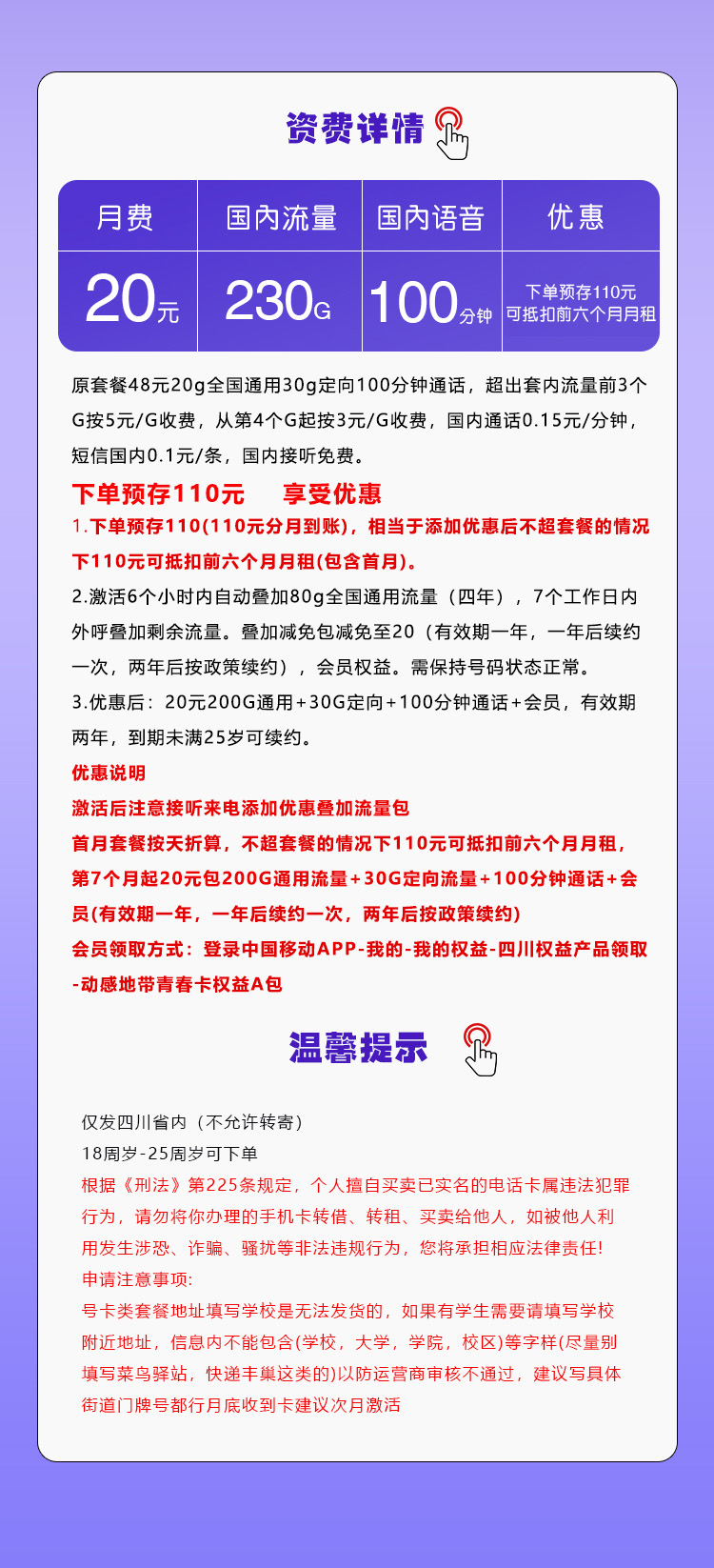 资费详情

| 月费 | 国内流量 | 国内语音 | 优惠 |
|---|---|---|---|
| 20元 | 230G | 100分钟 | 下单预存110元 可抵扣前六个月月租 |

原套餐48元20g全国通用30g定向100分钟通话，超出套内流量前3个G按5元/G收费，从第4个G起按3元/G收费，国内通话0.15元/分钟，短信国内0.1元/条，国内接听免费。

下单预存110元　享受优惠

1.下单预存110(110元分月到账)，相当于添加优惠后不超套餐的情况下110元可抵扣前六个月月租(包含首月)。

2.激活6个小时内自动叠加80g全国通用流量（四年），7个工作日内外呼叠加剩余流量。叠加减免包减免至20（有效期一年，一年后续约一次，两年后按政策续约），会员权益。需保持号码状态正常。

3.优惠后：20元200G通用+30G定向+100分钟通话+会员，有效期两年，到期未满25岁可续约。

优惠说明

激活后注意接听来电添加优惠叠加流量包

首月套餐按天折算，不超套餐的情况下110元可抵扣前六个月月租，第7个月起20元包200G通用流量+30G定向流量+100分钟通话+会员(有效期一年，一年后续约一次，两年后按政策续约)

会员领取方式：登录中国移动APP-我的-我的权益-四川权益产品领取-动感地带青春卡权益A包

温馨提示

仅发四川省内（不允许转寄）

18周岁-25周岁可下单

根据《刑法》第225条规定，个人擅自买卖已实名的电话卡属违法犯罪行为，请勿将你办理的手机卡转借、转租、买卖给他人，如被他人利用发生涉恐、诈骗、骚扰等非法违规行为，您将承担相应法律责任!

申请注意事项:

号卡类套餐地址填写学校是无法发货的，如果有学生需要请填写学校附近地址，信息内不能包含(学校，大学，学院，校区)等字样(尽量别填写菜鸟驿站，快递丰巢这类的)以防运营商审核不通过，建议写具体街道门牌号都行月底收到卡建议次月激活